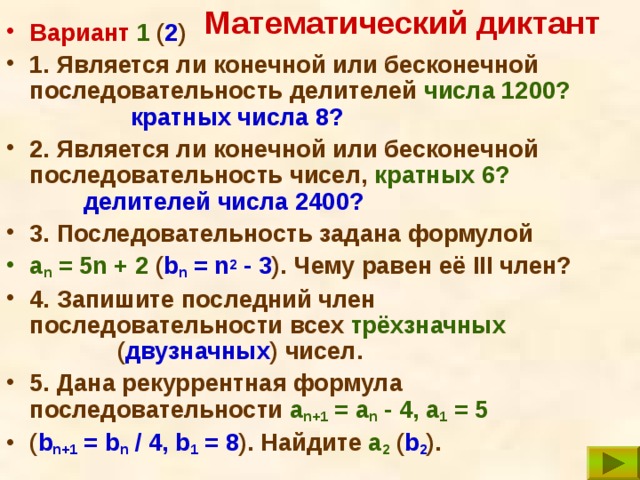 Математический диктант

• Вариант 1 (2)

• 1. Является ли конечной или бесконечной последовательность делителей числа 1200? кратных числа 8?

• 2. Является ли конечной или бесконечной последовательность чисел, кратных 6? делителей числа 2400?

• 3. Последовательность задана формулой

• $a_n = 5n + 2$ ($b_n = n^2 - 3$). Чему равен её III член?

• 4. Запишите последний член последовательности всех трёхзначных (двузначных) чисел.

• 5. Дана рекуррентная формула последовательности $a_{n+1} = a_n - 4$, $a_1 = 5$

• ($b_{n+1} = b_n / 4$, $b_1 = 8$). Найдите $a_2$ ($b_2$).